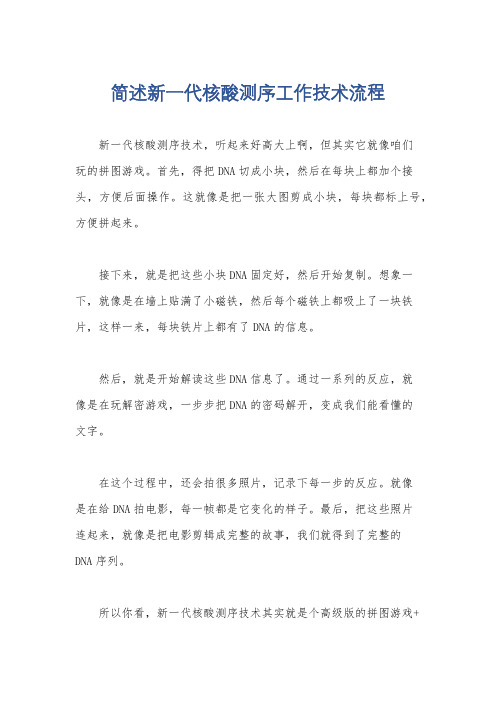 简述新一代核酸测序工作技术流程

新一代核酸测序技术，听起来好高大上啊，但其实它就像咱们玩的拼图游戏。首先，得把DNA切成小块，然后在每块上都加个接头，方便后面操作。这就像是把一张大图剪成小块，每块都标上号，方便拼起来。

接下来，就是把这些小块DNA固定好，然后开始复制。想象一下，就像是在墙上贴满了小磁铁，然后每个磁铁上都吸上了一块铁片，这样一来，每块铁片上都有了DNA的信息。

然后，就是开始解读这些DNA信息了。通过一系列的反应，就像是在玩解密游戏，一步步把DNA的密码解开，变成我们能看懂的文字。

在这个过程中，还会拍很多照片，记录下每一步的反应。就像是在给DNA拍电影，每一帧都是它变化的样子。最后，把这些照片连起来，就像是把电影剪辑成完整的故事，我们就得到了完整的DNA序列。

所以你看，新一代核酸测序技术其实就是个高级版的拼图游戏+